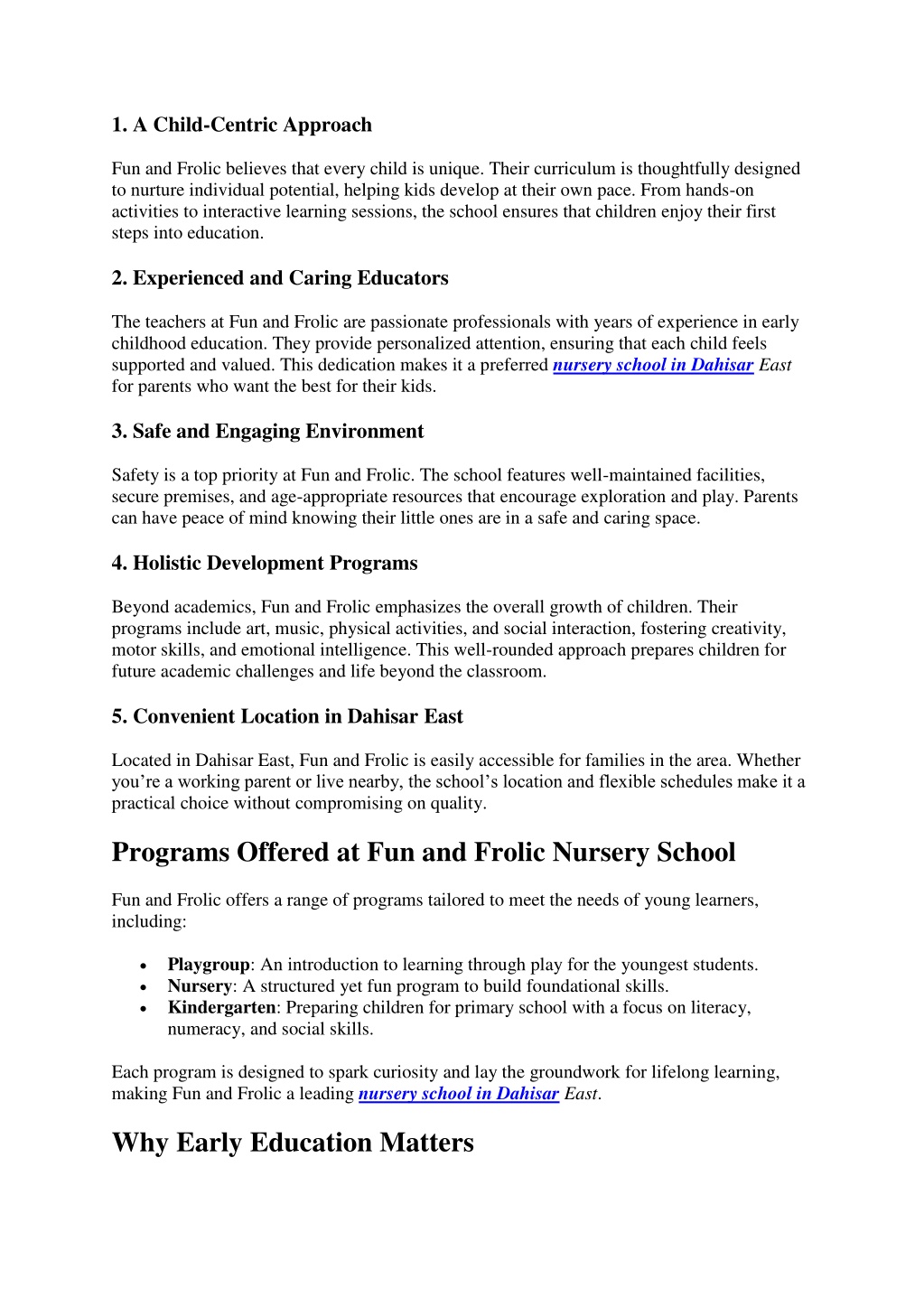 1. A Child-Centric Approach

Fun and Frolic believes that every child is unique. Their curriculum is thoughtfully designed to nurture individual potential, helping kids develop at their own pace. From hands-on activities to interactive learning sessions, the school ensures that children enjoy their first steps into education.

2. Experienced and Caring Educators

The teachers at Fun and Frolic are passionate professionals with years of experience in early childhood education. They provide personalized attention, ensuring that each child feels supported and valued. This dedication makes it a preferred nursery school in Dahisar East for parents who want the best for their kids.

3. Safe and Engaging Environment

Safety is a top priority at Fun and Frolic. The school features well-maintained facilities, secure premises, and age-appropriate resources that encourage exploration and play. Parents can have peace of mind knowing their little ones are in a safe and caring space.

4. Holistic Development Programs

Beyond academics, Fun and Frolic emphasizes the overall growth of children. Their programs include art, music, physical activities, and social interaction, fostering creativity, motor skills, and emotional intelligence. This well-rounded approach prepares children for future academic challenges and life beyond the classroom.

5. Convenient Location in Dahisar East

Located in Dahisar East, Fun and Frolic is easily accessible for families in the area. Whether you’re a working parent or live nearby, the school’s location and flexible schedules make it a practical choice without compromising on quality.

Programs Offered at Fun and Frolic Nursery School

Fun and Frolic offers a range of programs tailored to meet the needs of young learners, including:

• Playgroup: An introduction to learning through play for the youngest students.
• Nursery: A structured yet fun program to build foundational skills.
• Kindergarten: Preparing children for primary school with a focus on literacy, numeracy, and social skills.

Each program is designed to spark curiosity and lay the groundwork for lifelong learning, making Fun and Frolic a leading nursery school in Dahisar East.

Why Early Education Matters